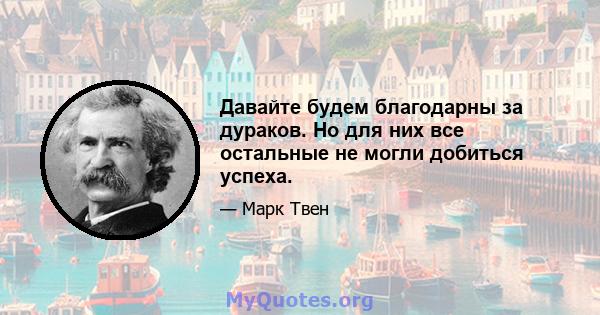 Давайте будем благодарны за дураков. Но для них все остальные не могли добиться успеха.

— Марк Твен

MyQuotes.org